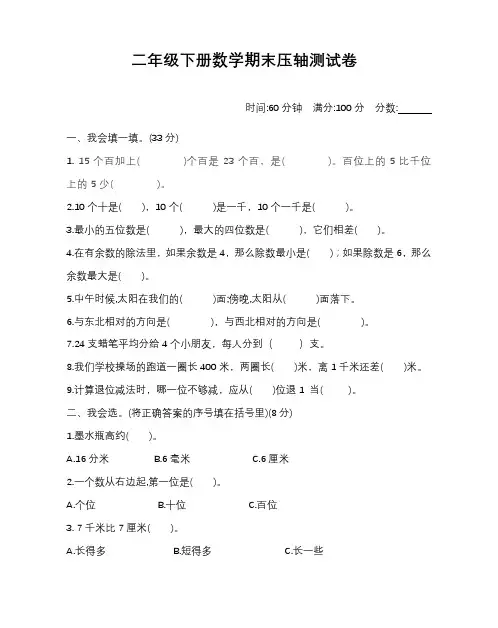 二年级下册数学期末压轴测试卷

时间:60 分钟　满分:100 分　分数:______

一、我会填一填。(33 分)

1. 15 个百加上(　　　　)个百是 23 个百，是(　　　　)。百位上的 5 比千位上的 5 少(　　　　)。

2.10 个十是(　　)，10 个(　　)是一千，10 个一千是(　　)。

3.最小的五位数是(　　)，最大的四位数是(　　)，它们相差(　　)。

4.在有余数的除法里，如果余数是 4，那么除数最小是(　　)；如果除数是 6，那么余数最大是(　　)。

5.中午时候,太阳在我们的(　　)面;傍晚,太阳从(　　)面落下。

6.与东北相对的方向是(　　　　)，与西北相对的方向是(　　　　)。

7.24 支蜡笔平均分给 4 个小朋友，每人分到（　　）支。

8.我们学校操场的跑道一圈长 400 米，两圈长(　　)米，离 1 千米还差(　　)米。

9.计算退位减法时，哪一位不够减，应从(　　)位退 1 当(　　)。

二、我会选。(将正确答案的序号填在括号里)(8 分)

1.墨水瓶高约(　　)。

A.16 分米　　B.6 毫米　　C.6 厘米

2.一个数从右边起,第一位是(　　)。

A.个位　　B.十位　　C.百位

3. 7 千米比 7 厘米(　　)。

A.长得多　　B.短得多　　C.长一些